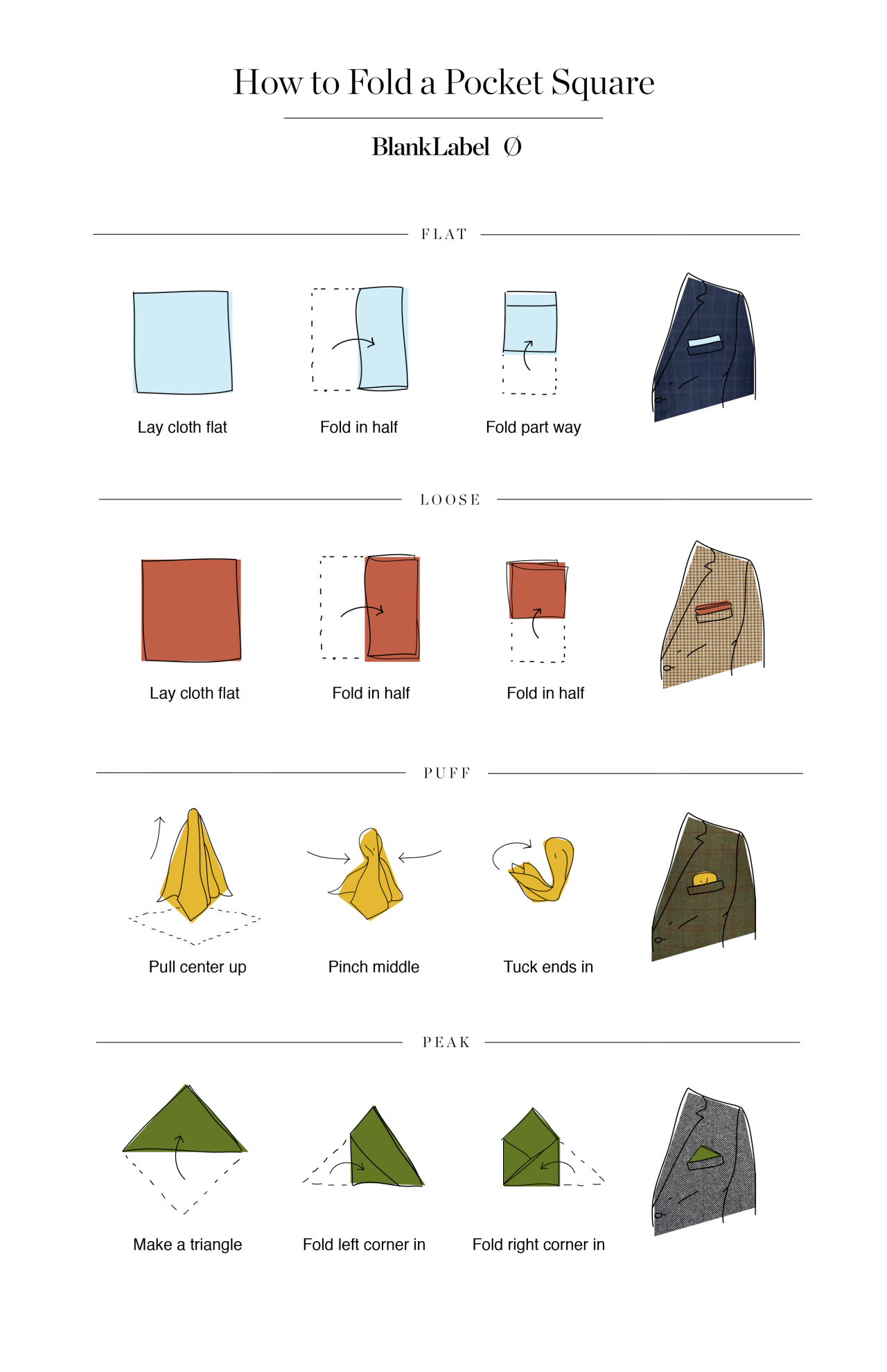 How to Fold a Pocket Square

BlankLabel Ø

FLAT

Lay cloth flat

Fold in half

Fold part way

LOOSE

Lay cloth flat

Fold in half

Fold in half

PUFF

Pull center up

Pinch middle

Tuck ends in

PEAK

Make a triangle

Fold left corner in

Fold right corner in